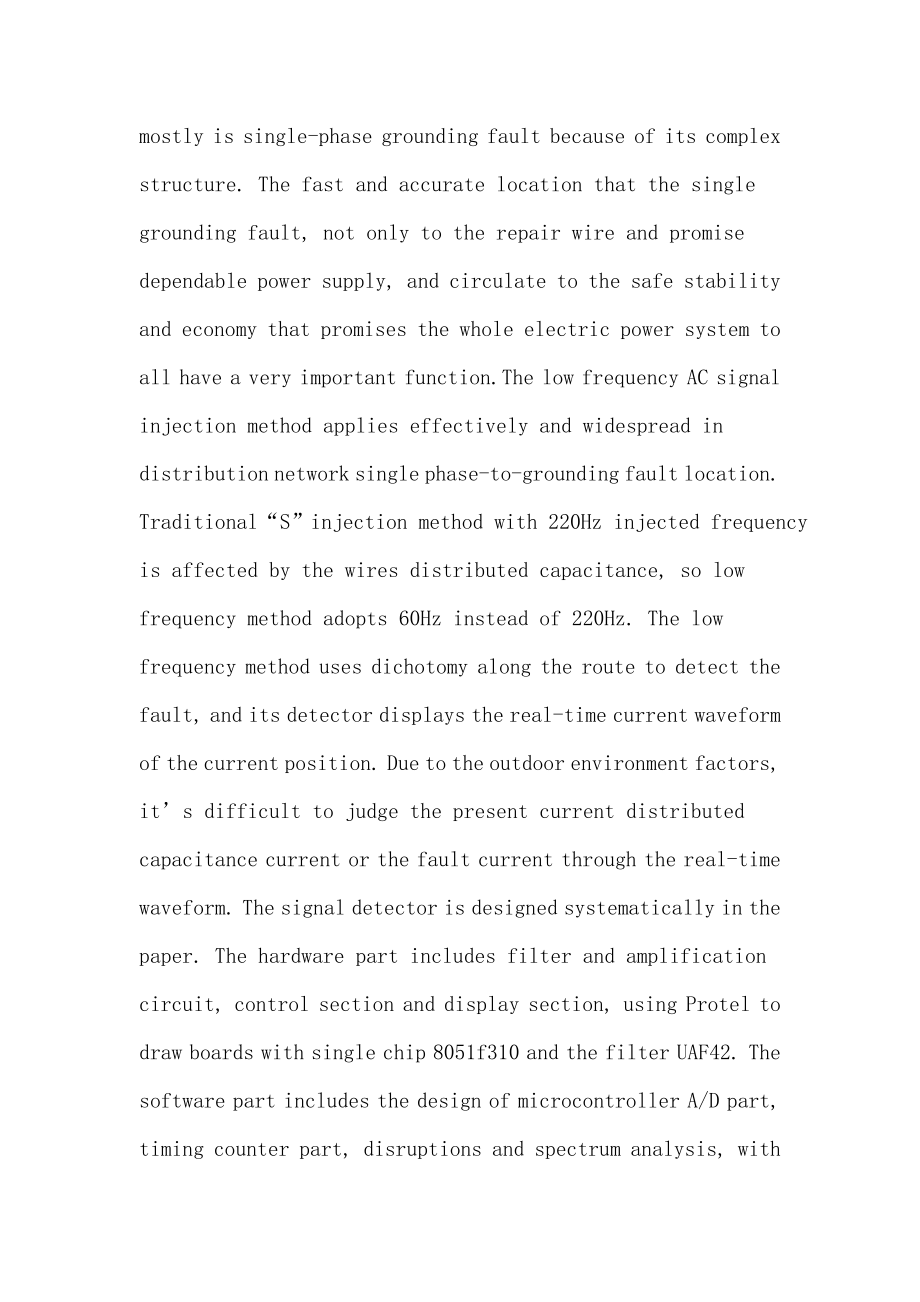 mostly is single-phase grounding fault because of its complex structure. The fast and accurate location that the single grounding fault, not only to the repair wire and promise dependable power supply, and circulate to the safe stability and economy that promises the whole electric power system to all have a very important function.The low frequency AC signal injection method applies effectively and widespread in distribution network single phase-to-grounding fault location. Traditional “S” injection method with 220Hz injected frequency is affected by the wires distributed capacitance, so low frequency method adopts 60Hz instead of 220Hz. The low frequency method uses dichotomy along the route to detect the fault, and its detector displays the real-time current waveform of the current position. Due to the outdoor environment factors, it’s difficult to judge the present current distributed capacitance current or the fault current through the real-time waveform. The signal detector is designed systematically in the paper. The hardware part includes filter and amplification circuit, control section and display section, using Protel to draw boards with single chip 8051f310 and the filter UAF42. The software part includes the design of microcontroller A/D part, timing counter part, disruptions and spectrum analysis, with